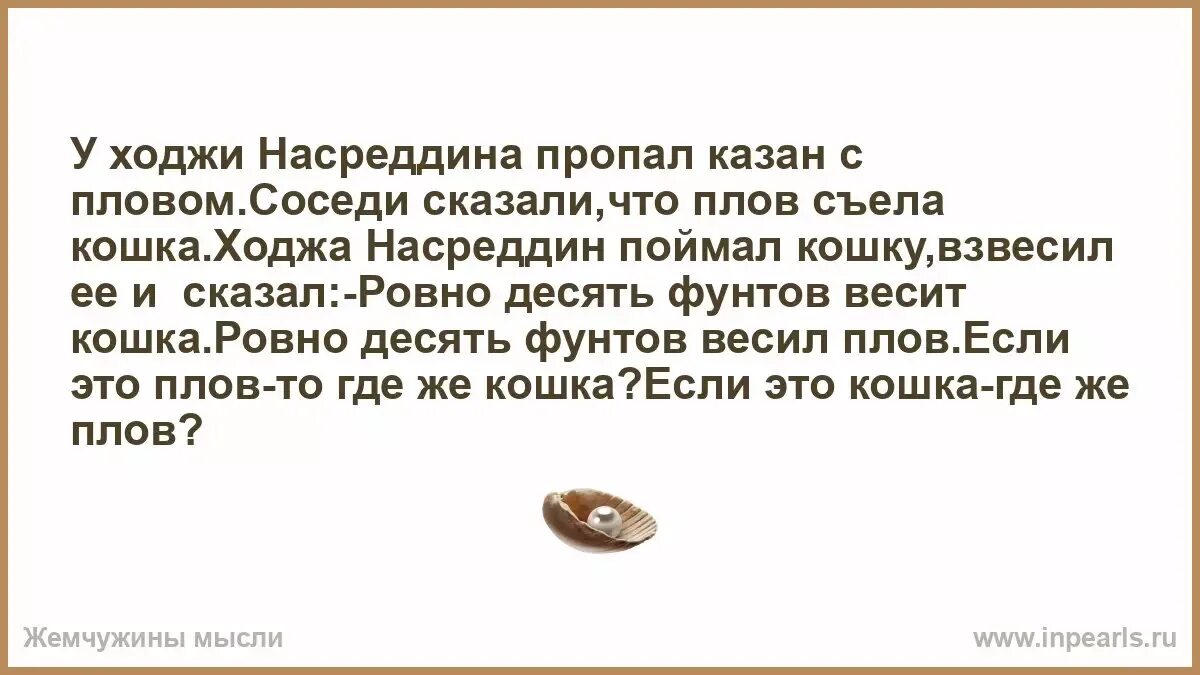 У ходжи Насреддина пропал казан с пловом.Соседи сказали,что плов съела кошка.Ходжа Насреддин поймал кошку,взвесил ее и  сказал:-Ровно десять фунтов весит кошка.Ровно десять фунтов весил плов.Если это плов-то где же кошка?Если это кошка-где же плов?

Жемчужины мысли

www.inpearls.ru